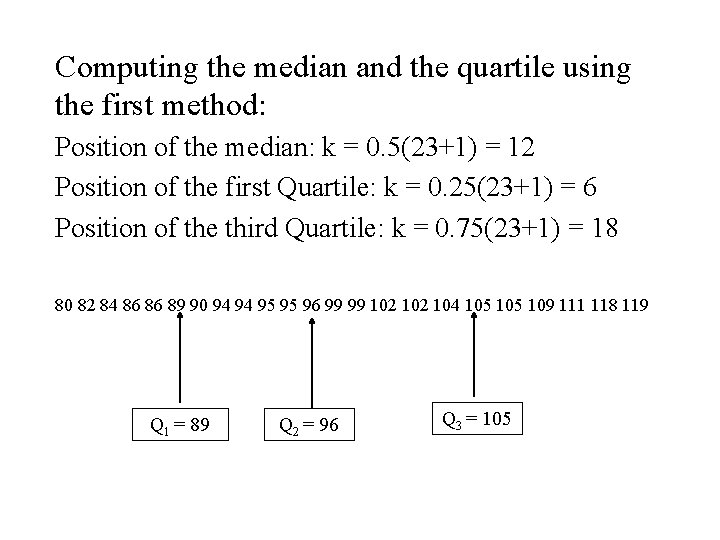 Computing the median and the quartile using the first method:

Position of the median: k = 0.5(23+1) = 12

Position of the first Quartile: k = 0.25(23+1) = 6

Position of the third Quartile: k = 0.75(23+1) = 18

80 82 84 86 86 89 90 94 94 95 95 96 99 99 102 102 104 105 105 109 111 118 119

$Q_1 = 89$

$Q_2 = 96$

$Q_3 = 105$